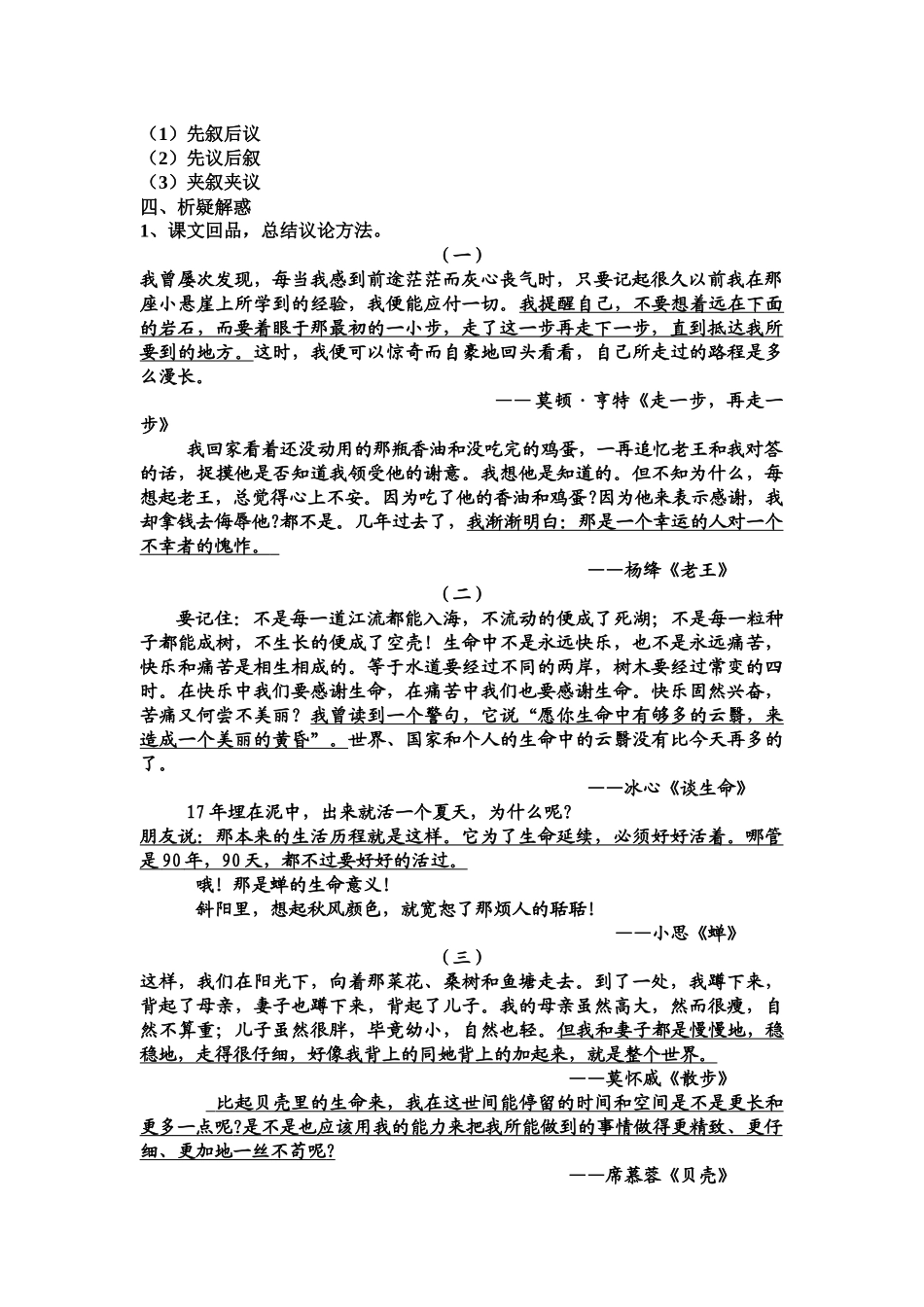 （1）先叙后议
（2）先议后叙
（3）夹叙夹议
四、析疑解惑
1、课文回品，总结议论方法。

（一）

我曾屡次发现，每当我感到前途茫茫而灰心丧气时，只要记起很久以前我在那座小悬崖上所学到的经验，我便能应付一切。我提醒自己，不要想着远在下面的岩石，而要着眼于那最初的一小步，走了这一步再走下一步，直到抵达我所要到的地方。这时，我便可以惊奇而自豪地回头看看，自己所走过的路程是多么漫长。

——莫顿·亨特《走一步，再走一步》

我回家看着还没动用的那瓶香油和没吃完的鸡蛋，一再追忆老王和我对答的话，捉摸他是否知道我领受他的谢意。我想他是知道的。但不知为什么，每想起老王，总觉得心上不安。因为吃了他的香油和鸡蛋?因为他来表示感谢，我却拿钱去侮辱他?都不是。几年过去了，我渐渐明白：那是一个幸运的人对一个不幸者的愧怍。

——杨绛《老王》

（二）

要记住：不是每一道江流都能入海，不流动的便成了死湖；不是每一粒种子都能成树，不生长的便成了空壳！生命中不是永远快乐，也不是永远痛苦，快乐和痛苦是相生相成的。等于水道要经过不同的两岸，树木要经过常变的四时。在快乐中我们要感谢生命，在痛苦中我们也要感谢生命。快乐固然兴奋，苦痛又何尝不美丽？我曾读到一个警句，它说“愿你生命中有够多的云翳，来造成一个美丽的黄昏”。世界、国家和个人的生命中的云翳没有比今天再多的了。

——冰心《谈生命》

17年埋在泥中，出来就活一个夏天，为什么呢？
朋友说：那本来的生活历程就是这样。它为了生命延续，必须好好活着。哪管是90年，90天，都不过要好好的活过。
哦！那是蝉的生命意义！
斜阳里，想起秋风颜色，就宽恕了那烦人的聒聒！

——小思《蝉》

（三）

这样，我们在阳光下，向着那菜花、桑树和鱼塘走去。到了一处，我蹲下来，背起了母亲，妻子也蹲下来，背起了儿子。我的母亲虽然高大，然而很瘦，自然不算重；儿子虽然很胖，毕竟幼小，自然也轻。但我和妻子都是慢慢地，稳稳地，走得很仔细，好像我背上的同她背上的加起来，就是整个世界。

——莫怀戚《散步》

比起贝壳里的生命来，我在这世间能停留的时间和空间是不是更长和更多一点呢？是不是也应该用我的能力来把我所能做到的事情做得更精致、更仔细、更加地一丝不苟呢？

——席慕蓉《贝壳》